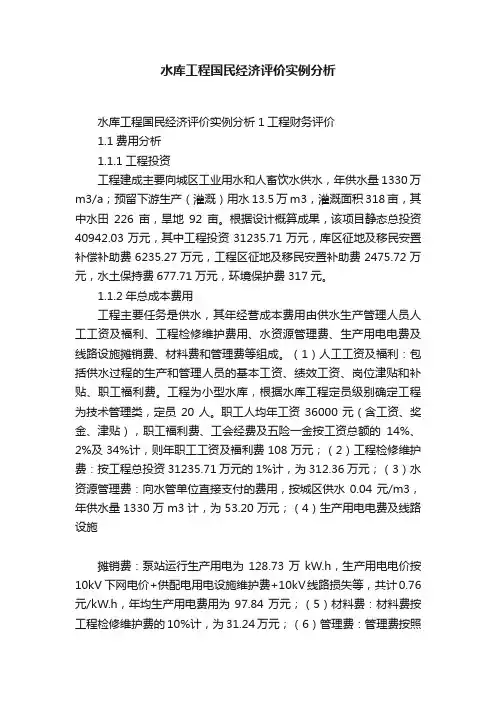 水库工程国民经济评价实例分析

水库工程国民经济评价实例分析 1 工程财务评价

1.1 费用分析

1.1.1 工程投资

工程建成主要向城区工业用水和人畜饮水供水，年供水量 1330 万 m3/a；预留下游生产（灌溉）用水 13.5 万 m3，灌溉面积 318 亩，其中水田 226 亩，旱地 92 亩。根据设计概算成果，该项目静态总投资 40942.03 万元，其中工程投资 31235.71 万元，库区征地及移民安置补偿补助费 6235.27 万元，工程区征地及移民安置补助费 2475.72 万元，水土保持费 677.71 万元，环境保护费 317 元。

1.1.2 年总成本费用

工程主要任务是供水，其年经营成本费用由供水生产管理人员人工工资及福利、工程检修维护费用、水资源管理费、生产用电电费及线路设施摊销费、材料费和管理费等组成。（1）人工工资及福利：包括供水过程的生产和管理人员的基本工资、绩效工资、岗位津贴和补贴、职工福利费。工程为小型水库，根据水库工程定员级别确定工程为技术管理类，定员 20 人。职工人均年工资 36000 元（含工资、奖金、津贴），职工福利费、工会经费及五险一金按工资总额的 14%、2%及 34%计，则年职工工资及福利费 108 万元；（2）工程检修维护费：按工程总投资 31235.71 万元的 1%计，为 312.36 万元；（3）水资源管理费：向水管单位直接支付的费用，按城区供水 0.04 元/m3，年供水量 1330 万 m3 计，为 53.20 万元；（4）生产用电电费及线路设施

摊销费：泵站运行生产用电为 128.73 万 kW.h，生产用电电价按 10kV 下网电价+供配电用电设施维护费+10kV 线路损失等，共计 0.76 元/kW.h，年均生产用电费用为 97.84 万元；（5）材料费：材料费按工程检修维护费的 10%计，为 31.24 万元；（6）管理费：管理费按照